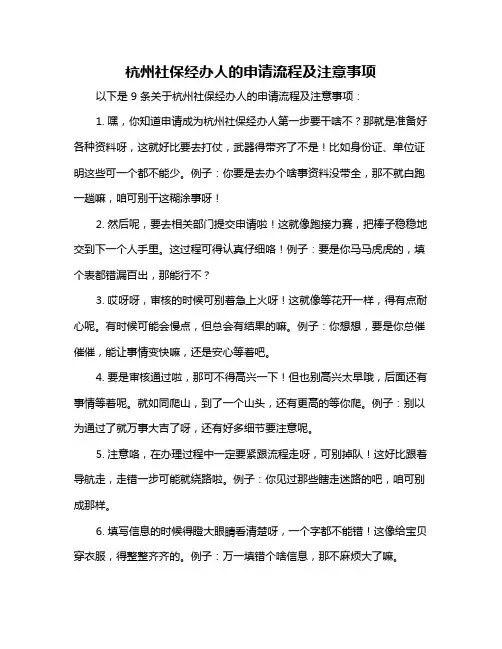 杭州社保经办人的申请流程及注意事项

以下是 9 条关于杭州社保经办人的申请流程及注意事项：

1. 嘿，你知道申请成为杭州社保经办人第一步要干啥不？那就是准备好各种资料呀，这就好比要去打仗，武器得带齐了不是！比如身份证、单位证明这些可一个都不能少。例子：你要是去办个啥事资料没带全，那不就白跑一趟嘛，咱可别干这糊涂事呀！

2. 然后呢，要去相关部门提交申请啦！这就像跑接力赛，把棒子稳稳地交到下一个人手里。这过程可得认真仔细咯！例子：要是你马马虎虎的，填个表都错漏百出，那能行不？

3. 哎呀呀，审核的时候可别着急上火呀！这就像等花开一样，得有点耐心呢。有时候可能会慢点，但总会有结果的嘛。例子：你想想，要是你总催催催，能让事情变快嘛，还是安心等着吧。

4. 要是审核通过啦，那可不得高兴一下！但也别高兴太早哦，后面还有事情等着呢。就如同爬山，到了一个山头，还有更高的等你爬。例子：别以为通过了就万事大吉了呀，还有好多细节要注意呢。

5. 注意咯，在办理过程中一定要紧跟流程走呀，可别掉队！这好比跟着导航走，走错一步可能就绕路啦。例子：你见过那些瞎走迷路的吧，咱可别成那样。

6. 填写信息的时候得瞪大眼睛看清楚呀，一个字都不能错！这像给宝贝穿衣服，得整整齐齐的。例子：万一填错个啥信息，那不麻烦大了嘛。